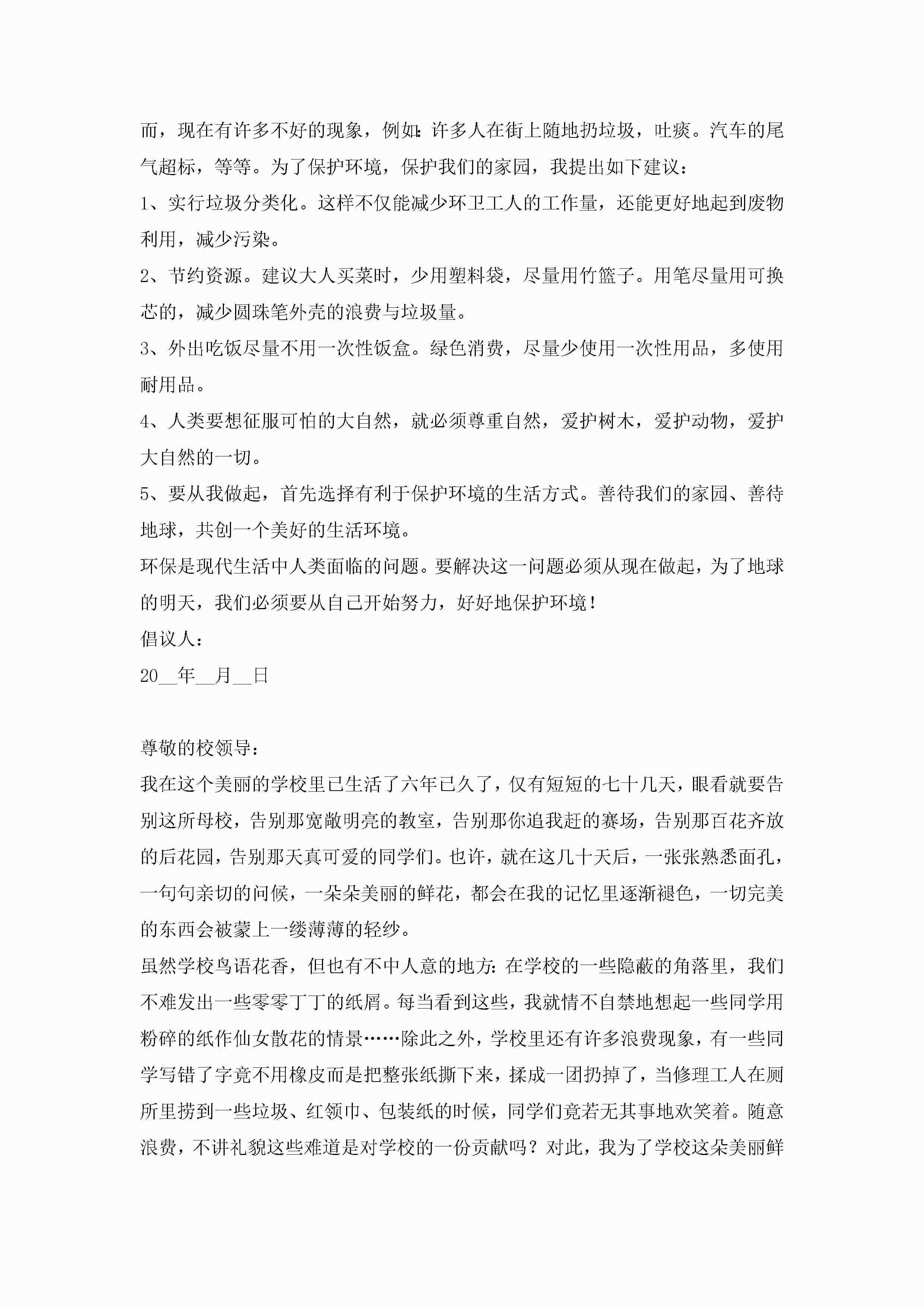 而，现在有许多不好的现象，例如：许多人在街上随地扔垃圾，吐痰。汽车的尾气超标，等等。为了保护环境，保护我们的家园，我提出如下建议：

1、实行垃圾分类化。这样不仅能减少环卫工人的工作量，还能更好地起到废物利用，减少污染。

2、节约资源。建议大人买菜时，少用塑料袋，尽量用竹篮子。用笔尽量用可换芯的，减少圆珠笔外壳的浪费与垃圾量。

3、外出吃饭尽量不用一次性饭盒。绿色消费，尽量少使用一次性用品，多使用耐用品。

4、人类要想征服可怕的大自然，就必须尊重自然，爱护树木，爱护动物，爱护大自然的一切。

5、要从我做起，首先选择有利于保护环境的生活方式。善待我们的家园、善待地球，共创一个美好的生活环境。

环保是现代生活中人类面临的问题。要解决这一问题必须从现在做起，为了地球的明天，我们必须要从自己开始努力，好好地保护环境！

倡议人：

20__年__月__日

尊敬的校领导：

我在这个美丽的学校里已生活了六年已久了，仅有短短的七十几天，眼看就要告别这所母校，告别那宽敞明亮的教室，告别那你追我赶的赛场，告别那百花齐放的后花园，告别那天真可爱的同学们。也许，就在这几十天后，一张张熟悉面孔，一句句亲切的问候，一朵朵美丽的鲜花，都会在我的记忆里逐渐褪色，一切完美的东西会被蒙上一缕薄薄的轻纱。

虽然学校鸟语花香，但也有不中人意的地方：在学校的一些隐蔽的角落里，我们不难发出一些零零丁丁的纸屑。每当看到这些，我就情不自禁地想起一些同学用粉碎的纸作仙女散花的情景……除此之外，学校里还有许多浪费现象，有一些同学写错了字竟不用橡皮而是把整张纸撕下来，揉成一团扔掉了，当修理工人在厕所里捞到一些垃圾、红领巾、包装纸的时候，同学们竟若无其事地欢笑着。随意浪费，不讲礼貌这些难道是对学校的一份贡献吗？对此，我为了学校这朵美丽鲜